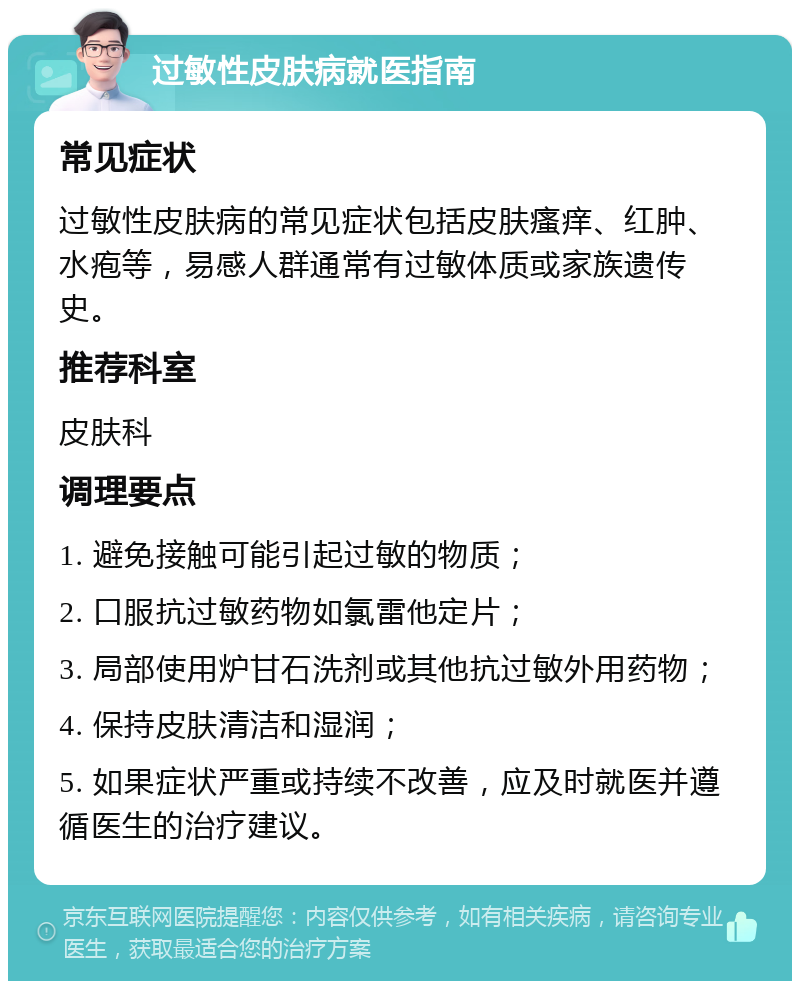 过敏性皮肤病就医指南

常见症状

过敏性皮肤病的常见症状包括皮肤瘙痒、红肿、水疱等，易感人群通常有过敏体质或家族遗传史。

推荐科室

皮肤科

调理要点

1. 避免接触可能引起过敏的物质；

2. 口服抗过敏药物如氯雷他定片；

3. 局部使用炉甘石洗剂或其他抗过敏外用药物；

4. 保持皮肤清洁和湿润；

5. 如果症状严重或持续不改善，应及时就医并遵循医生的治疗建议。

京东互联网医院提醒您：内容仅供参考，如有相关疾病，请咨询专业医生，获取最适合您的治疗方案